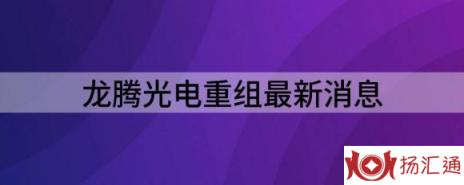 龙腾光电重组最新消息

扬汇通